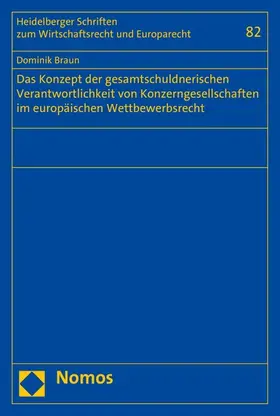 Heidelberger Schriften zum Wirtschaftsrecht und Europarecht

82

Dominik Braun

Das Konzept der gesamtschuldnerischen Verantwortlichkeit von Konzerngesellschaften im europäischen Wettbewerbsrecht

Nomos